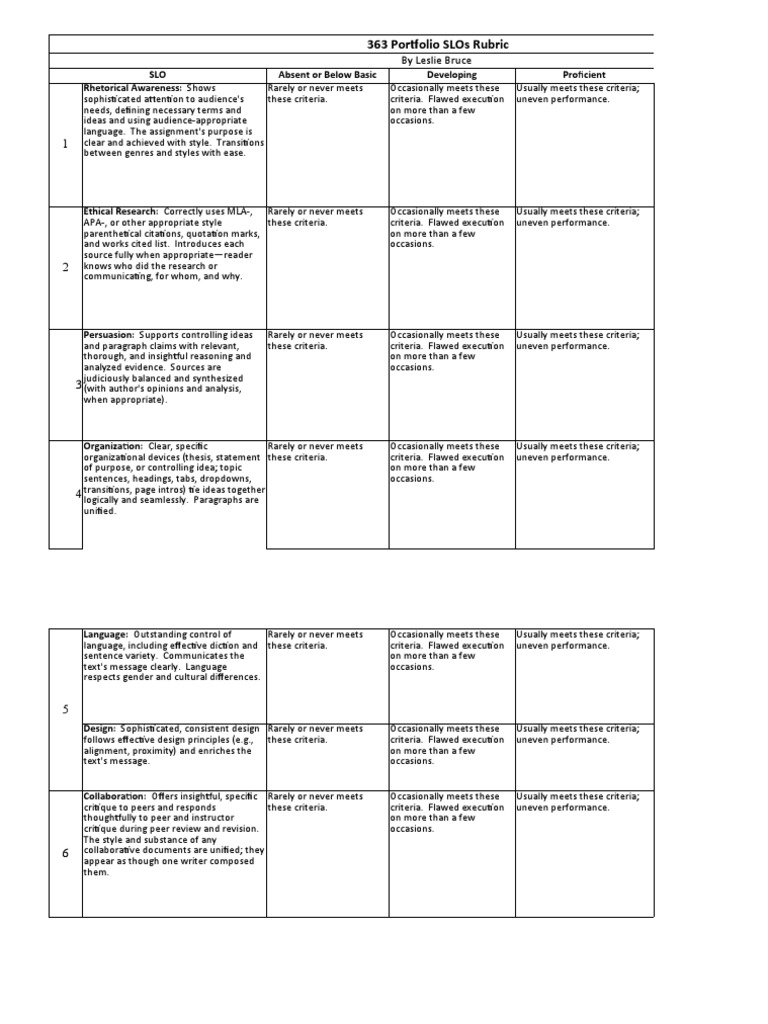 363 Portfolio SLOs Rubric

By Leslie Bruce

| | SLO | Absent or Below Basic | Developing | Proficient |
|---|---|---|---|---|
| 1 | Rhetorical Awareness: Shows sophisticated attention to audience's needs, defining necessary terms and ideas and using audience-appropriate language. The assignment's purpose is clear and achieved with style. Transitions between genres and styles with ease. | Rarely or never meets these criteria. | Occasionally meets these criteria. Flawed execution on more than a few occasions. | Usually meets these criteria; uneven performance. |
| 2 | Ethical Research: Correctly uses MLA-, APA-, or other appropriate style parenthetical citations, quotation marks, and works cited list. Introduces each source fully when appropriate—reader knows who did the research or communicating, for whom, and why. | Rarely or never meets these criteria. | Occasionally meets these criteria. Flawed execution on more than a few occasions. | Usually meets these criteria; uneven performance. |
| 3 | Persuasion: Supports controlling ideas and paragraph claims with relevant, thorough, and insightful reasoning and analyzed evidence. Sources are judiciously balanced and synthesized (with author's opinions and analysis, when appropriate). | Rarely or never meets these criteria. | Occasionally meets these criteria. Flawed execution on more than a few occasions. | Usually meets these criteria; uneven performance. |
| 4 | Organization: Clear, specific organizational devices (thesis, statement of purpose, or controlling idea; topic sentences, headings, tabs, dropdowns, transitions, page intros) tie ideas together logically and seamlessly. Paragraphs are unified. | Rarely or never meets these criteria. | Occasionally meets these criteria. Flawed execution on more than a few occasions. | Usually meets these criteria; uneven performance. |

| | | | | |
|---|---|---|---|---|
| 5 | Language: Outstanding control of language, including effective diction and sentence variety. Communicates the text's message clearly. Language respects gender and cultural differences. | Rarely or never meets these criteria. | Occasionally meets these criteria. Flawed execution on more than a few occasions. | Usually meets these criteria; uneven performance. |
| | Design: Sophisticated, consistent design follows effective design principles (e.g., alignment, proximity) and enriches the text's message. | Rarely or never meets these criteria. | Occasionally meets these criteria. Flawed execution on more than a few occasions. | Usually meets these criteria; uneven performance. |
| 6 | Collaboration: Offers insightful, specific critique to peers and responds thoughtfully to peer and instructor critique during peer review and revision. The style and substance of any collaborative documents are unified; they appear as though one writer composed them. | Rarely or never meets these criteria. | Occasionally meets these criteria. Flawed execution on more than a few occasions. | Usually meets these criteria; uneven performance. |